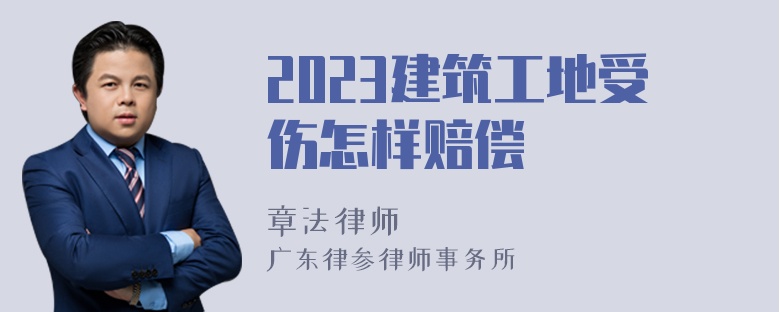 2023建筑工地受伤怎样赔偿

章法律师
广东律参律师事务所